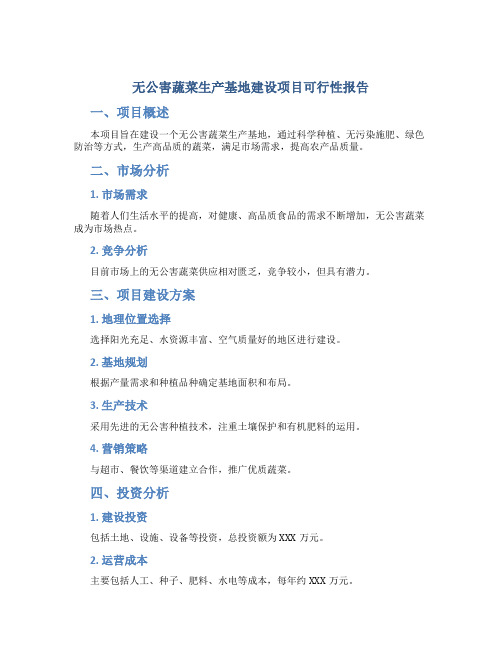 无公害蔬菜生产基地建设项目可行性报告

一、项目概述

本项目旨在建设一个无公害蔬菜生产基地，通过科学种植、无污染施肥、绿色防治等方式，生产高品质的蔬菜，满足市场需求，提高农产品质量。

二、市场分析

1. 市场需求

随着人们生活水平的提高，对健康、高品质食品的需求不断增加，无公害蔬菜成为市场热点。

2. 竞争分析

目前市场上的无公害蔬菜供应相对匮乏，竞争较小，但具有潜力。

三、项目建设方案

1. 地理位置选择

选择阳光充足、水资源丰富、空气质量好的地区进行建设。

2. 基地规划

根据产量需求和种植品种确定基地面积和布局。

3. 生产技术

采用先进的无公害种植技术，注重土壤保护和有机肥料的运用。

4. 营销策略

与超市、餐饮等渠道建立合作，推广优质蔬菜。

四、投资分析

1. 建设投资

包括土地、设施、设备等投资，总投资额为 XXX 万元。

2. 运营成本

主要包括人工、种子、肥料、水电等成本，每年约 XXX 万元。